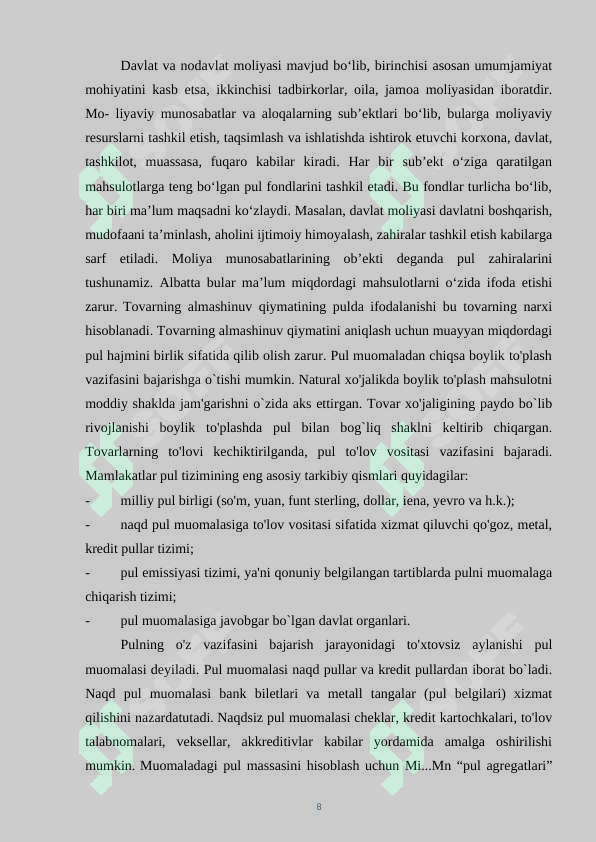 Davlat va nodavlat moliyasi mavjud bo‘lib, birinchisi asosan umumjamiyat mohiyatini kasb etsa, ikkinchisi tadbirkorlar, oila, jamoa moliyasidan iboratdir. Mo- liyaviy munosabatlar va aloqalarning sub’ektlari bo‘lib, bularga moliyaviy resurslarni tashkil etish, taqsimlash va ishlatishda ishtirok etuvchi korxona, davlat, tashkilot, muassasa, fuqaro kabilar kiradi. Har bir sub’ekt o‘ziga qaratilgan mahsulotlarga teng bo‘lgan pul fondlarini tashkil etadi. Bu fondlar turlicha bo‘lib, har biri ma’lum maqsadni ko‘zlaydi. Masalan, davlat moliyasi davlatni boshqarish, mudofaani ta’minlash, aholini ijtimoiy himoyalash, zahiralar tashkil etish kabilarga sarf etiladi. Moliya munosabatlarining ob’ekti deganda pul zahiralarini tushunamiz. Albatta bular ma’lum miqdordagi mahsulotlarni o‘zida ifoda etishi zarur. Tovarning almashinuv qiymatining pulda ifodalanishi bu tovarning narxi hisoblanadi. Tovarning almashinuv qiymatini aniqlash uchun muayyan miqdordagi pul hajmini birlik sifatida qilib olish zarur. Pul muomaladan chiqsa boylik to'plash vazifasini bajarishga o`tishi mumkin. Natural xo'jalikda boylik to'plash mahsulotni moddiy shaklda jam'garishni o`zida aks ettirgan. Tovar xo'jaligining paydo bo`lib rivojlanishi boylik to'plashda pul bilan bog`liq shaklni keltirib chiqargan. Tovarlarning to'lovi kechiktirilganda, pul to'lov vositasi vazifasini bajaradi. Mamlakatlar pul tizimining eng asosiy tarkibiy qismlari quyidagilar:

- milliy pul birligi (so'm, yuan, funt sterling, dollar, iena, yevro va h.k.);

- naqd pul muomalasiga to'lov vositasi sifatida xizmat qiluvchi qo'goz, metal, kredit pullar tizimi;

- pul emissiyasi tizimi, ya'ni qonuniy belgilangan tartiblarda pulni muomalaga chiqarish tizimi;

- pul muomalasiga javobgar bo`lgan davlat organlari.

Pulning o'z vazifasini bajarish jarayonidagi to'xtovsiz aylanishi pul muomalasi deyiladi. Pul muomalasi naqd pullar va kredit pullardan iborat bo`ladi. Naqd pul muomalasi bank biletlari va metall tangalar (pul belgilari) xizmat qilishini nazardatutadi. Naqdsiz pul muomalasi cheklar, kredit kartochkalari, to'lov talabnomalari, veksellar, akkreditivlar kabilar yordamida amalga oshirilishi mumkin. Muomaladagi pul massasini hisoblash uchun Mi...Mn “pul agregatlari”

8